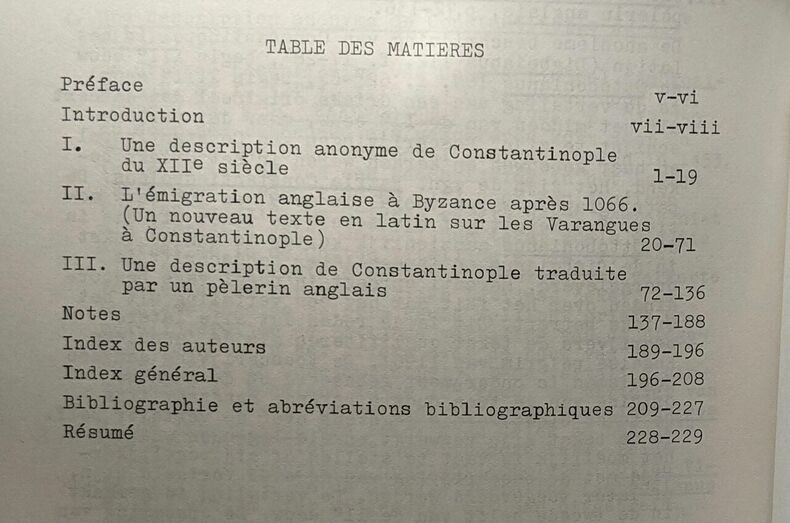 TABLE DES MATIERES

Préface v-vi

Introduction vii-viii

I. Une description anonyme de Constantinople du XII$^{e}$ siècle 1-19

II. L'émigration anglaise à Byzance après 1066. (Un nouveau texte en latin sur les Varangues à Constantinople) 20-71

III. Une description de Constantinople traduite par un pèlerin anglais 72-136

Notes 137-188

Index des auteurs 189-196

Index général 196-208

Bibliographie et abréviations bibliographiques 209-227

Résumé 228-229